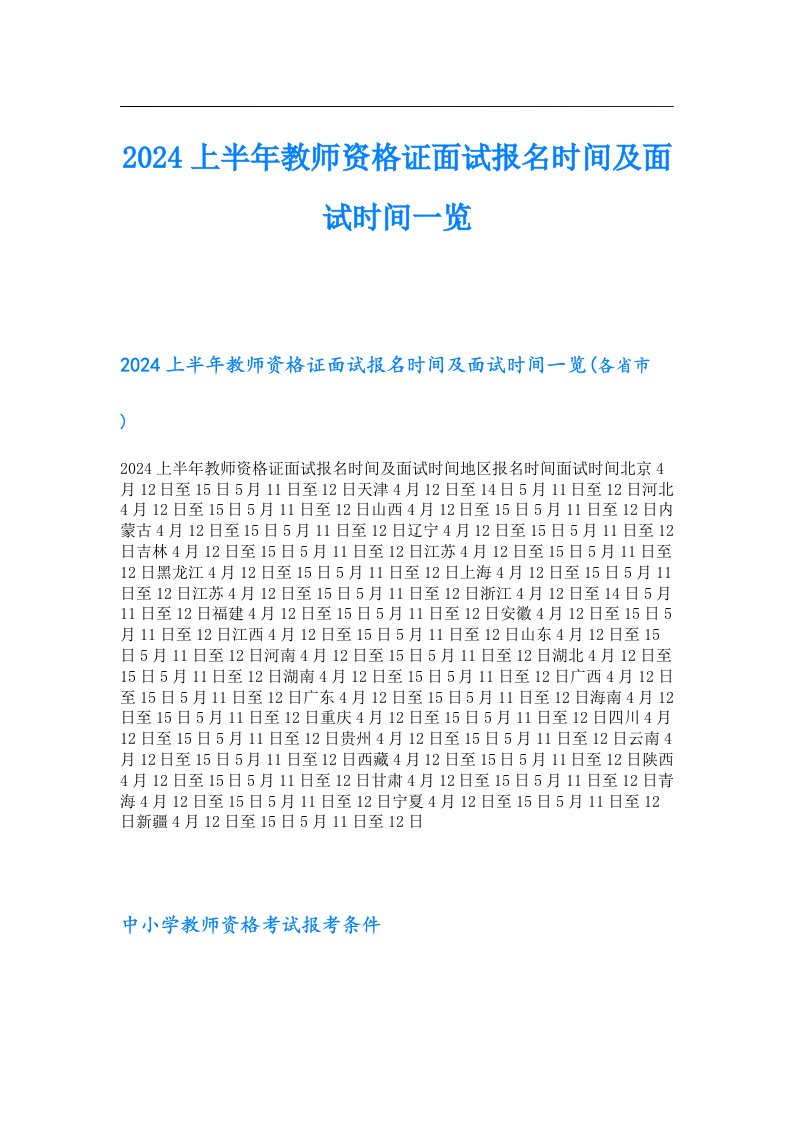 2024上半年教师资格证面试报名时间及面试时间一览

2024上半年教师资格证面试报名时间及面试时间一览(各省市)

2024上半年教师资格证面试报名时间及面试时间地区报名时间面试时间北京4月12日至15日5月11日至12日天津4月12日至14日5月11日至12日河北4月12日至15日5月11日至12日山西4月12日至15日5月11日至12日内蒙古4月12日至15日5月11日至12日辽宁4月12日至15日5月11日至12日吉林4月12日至15日5月11日至12日江苏4月12日至15日5月11日至12日黑龙江4月12日至15日5月11日至12日上海4月12日至15日5月11日至12日江苏4月12日至15日5月11日至12日浙江4月12日至14日5月11日至12日福建4月12日至15日5月11日至12日安徽4月12日至15日5月11日至12日江西4月12日至15日5月11日至12日山东4月12日至15日5月11日至12日河南4月12日至15日5月11日至12日湖北4月12日至15日5月11日至12日湖南4月12日至15日5月11日至12日广西4月12日至15日5月11日至12日广东4月12日至15日5月11日至12日海南4月12日至15日5月11日至12日重庆4月12日至15日5月11日至12日四川4月12日至15日5月11日至12日贵州4月12日至15日5月11日至12日云南4月12日至15日5月11日至12日西藏4月12日至15日5月11日至12日陕西4月12日至15日5月11日至12日甘肃4月12日至15日5月11日至12日青海4月12日至15日5月11日至12日宁夏4月12日至15日5月11日至12日新疆4月12日至15日5月11日至12日

中小学教师资格考试报考条件